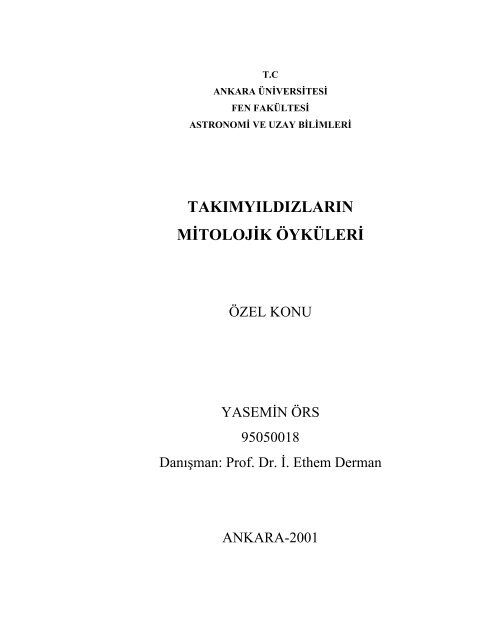 T.C
ANKARA ÜNİVERSİTESİ
FEN FAKÜLTESİ
ASTRONOMİ VE UZAY BİLİMLERİ

TAKIMYILDIZLARIN
MİTOLOJİK ÖYKÜLERİ

ÖZEL KONU

YASEMİN ÖRS
95050018
Danışman: Prof. Dr. İ. Ethem Derman

ANKARA-2001